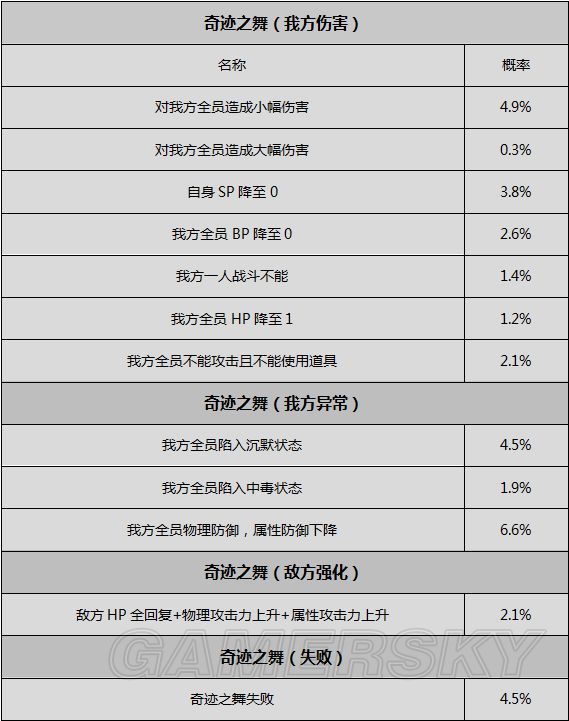 | 奇迹之舞（我方伤害） | |
|---|---|
| 名称 | 概率 |
| 对我方全员造成小幅伤害 | 4.9% |
| 对我方全员造成大幅伤害 | 0.3% |
| 自身 SP 降至 0 | 3.8% |
| 我方全员 BP 降至 0 | 2.6% |
| 我方一人战斗不能 | 1.4% |
| 我方全员 HP 降至 1 | 1.2% |
| 我方全员不能攻击且不能使用道具 | 2.1% |
| 奇迹之舞（我方异常） | |
| 我方全员陷入沉默状态 | 4.5% |
| 我方全员陷入中毒状态 | 1.9% |
| 我方全员物理防御，属性防御下降 | 6.6% |
| 奇迹之舞（敌方强化） | |
| 敌方 HP 全回复+物理攻击力上升+属性攻击力上升 | 2.1% |
| 奇迹之舞（失败） | |
| 奇迹之舞失败 | 4.5% |

GAMERSKY